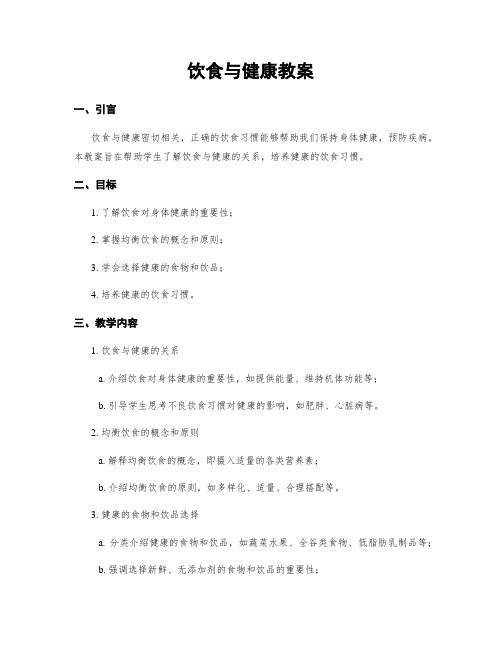 饮食与健康教案

一、引言

饮食与健康密切相关，正确的饮食习惯能够帮助我们保持身体健康，预防疾病。本教案旨在帮助学生了解饮食与健康的关系，培养健康的饮食习惯。

二、目标

1. 了解饮食对身体健康的重要性；

2. 掌握均衡饮食的概念和原则；

3. 学会选择健康的食物和饮品；

4. 培养健康的饮食习惯。

三、教学内容

1. 饮食与健康的关系

a. 介绍饮食对身体健康的重要性，如提供能量、维持机体功能等；

b. 引导学生思考不良饮食习惯对健康的影响，如肥胖、心脏病等。

2. 均衡饮食的概念和原则

a. 解释均衡饮食的概念，即摄入适量的各类营养素；

b. 介绍均衡饮食的原则，如多样化、适量、合理搭配等。

3. 健康的食物和饮品选择

a. 分类介绍健康的食物和饮品，如蔬菜水果、全谷类食物、低脂肪乳制品等；

b. 强调选择新鲜、无添加剂的食物和饮品的重要性；